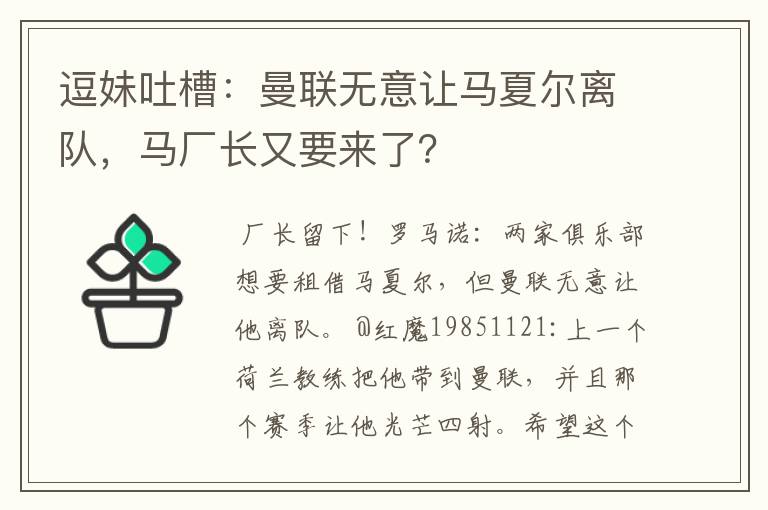 逗妹吐槽：曼联无意让马夏尔离队，马厂长又要来了？

厂长留下！罗马诺：两家俱乐部想要租借马夏尔，但曼联无意让他离队。@红魔19851121：上一个荷兰教练把他带到曼联，并且那个赛季让他光芒四射。希望这个